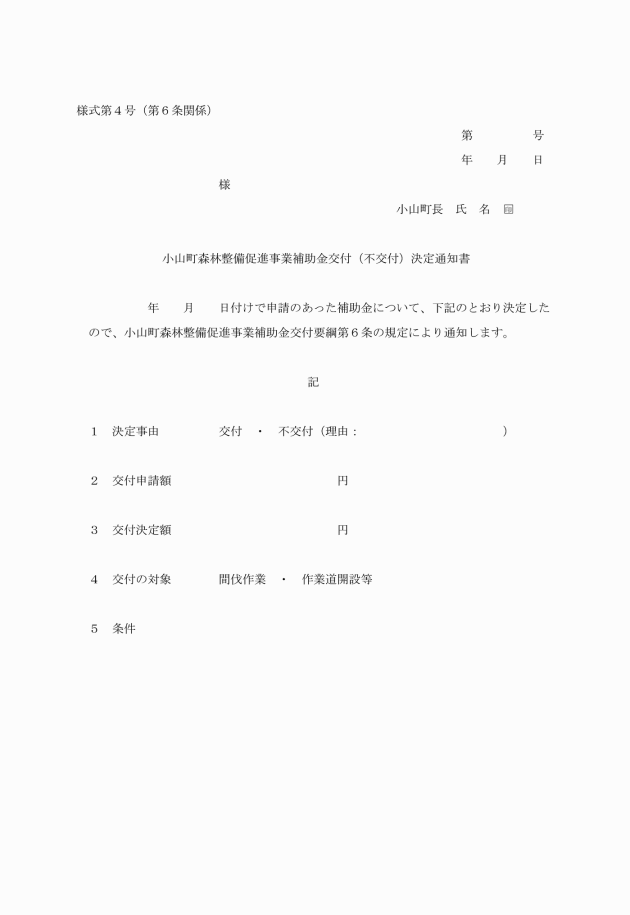 様式第４号（第６条関係）

第　　　　号

年　　月　　日

様

小山町長　氏　名　㊞

小山町森林整備促進事業補助金交付（不交付）決定通知書

年　　月　　日付けで申請のあった補助金について、下記のとおり決定したので、小山町森林整備促進事業補助金交付要綱第６条の規定により通知します。

記

１　決定事由　　　　交付　・　不交付（理由：　　　　　　　　　　）

２　交付申請額　　　　　　　　　　円

３　交付決定額　　　　　　　　　　円

４　交付の対象　　　間伐作業　・　作業道開設等

５　条件